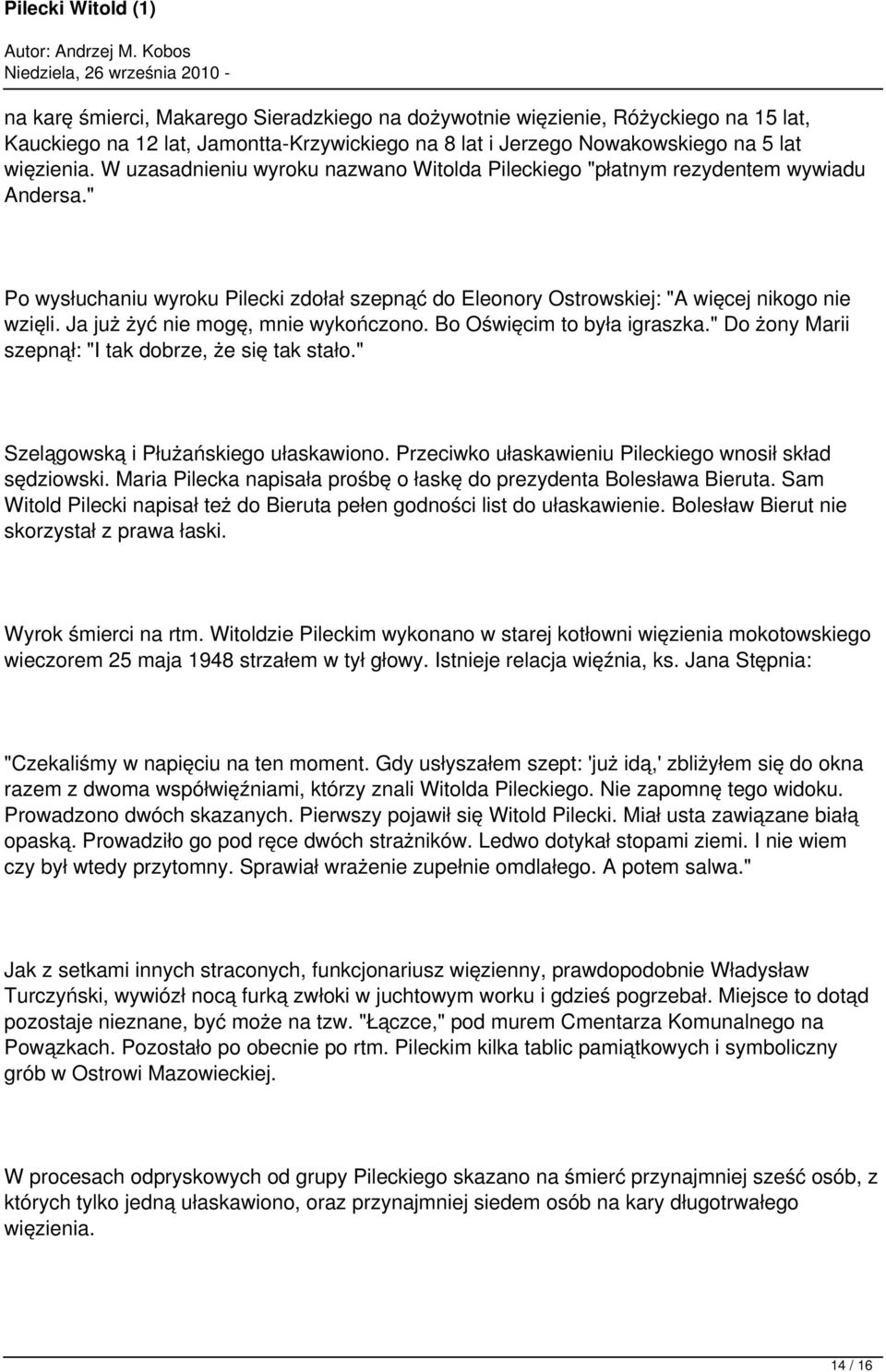 Pilecki Witold (1)

Autor: Andrzej M. Kobos
Niedziela, 26 września 2010 -

na karę śmierci, Makarego Sieradzkiego na dożywotnie więzienie, Różyckiego na 15 lat, Kauckiego na 12 lat, Jamontta-Krzywickiego na 8 lat i Jerzego Nowakowskiego na 5 lat więzienia. W uzasadnieniu wyroku nazwano Witolda Pileckiego "płatnym rezydentem wywiadu Andersa."

Po wysłuchaniu wyroku Pilecki zdołał szepnąć do Eleonory Ostrowskiej: "A więcej nikogo nie wzięli. Ja już żyć nie mogę, mnie wykończono. Bo Oświęcim to była igraszka." Do żony Marii szepnął: "I tak dobrze, że się tak stało."

Szelągowską i Płużańskiego ułaskawiono. Przeciwko ułaskawieniu Pileckiego wnosił skład sędziowski. Maria Pilecka napisała prośbę o łaskę do prezydenta Bolesława Bieruta. Sam Witold Pilecki napisał też do Bieruta pełen godności list do ułaskawienie. Bolesław Bierut nie skorzystał z prawa łaski.

Wyrok śmierci na rtm. Witoldzie Pileckim wykonano w starej kotłowni więzienia mokotowskiego wieczorem 25 maja 1948 strzałem w tył głowy. Istnieje relacja więźnia, ks. Jana Stępnia:

"Czekaliśmy w napięciu na ten moment. Gdy usłyszałem szept: 'już idą,' zbliżyłem się do okna razem z dwoma współwięźniami, którzy znali Witolda Pileckiego. Nie zapomnę tego widoku. Prowadzono dwóch skazanych. Pierwszy pojawił się Witold Pilecki. Miał usta zawiązane białą opaską. Prowadziło go pod ręce dwóch strażników. Ledwo dotykał stopami ziemi. I nie wiem czy był wtedy przytomny. Sprawiał wrażenie zupełnie omdlałego. A potem salwa."

Jak z setkami innych straconych, funkcjonariusz więzienny, prawdopodobnie Władysław Turczyński, wywiózł nocą furką zwłoki w juchtowym worku i gdzieś pogrzebał. Miejsce to dotąd pozostaje nieznane, być może na tzw. "Łączce," pod murem Cmentarza Komunalnego na Powązkach. Pozostało po obecnie po rtm. Pileckim kilka tablic pamiątkowych i symboliczny grób w Ostrowi Mazowieckiej.

W procesach odpryskowych od grupy Pileckiego skazano na śmierć przynajmniej sześć osób, z których tylko jedną ułaskawiono, oraz przynajmniej siedem osób na kary długotrwałego więzienia.

14 / 16